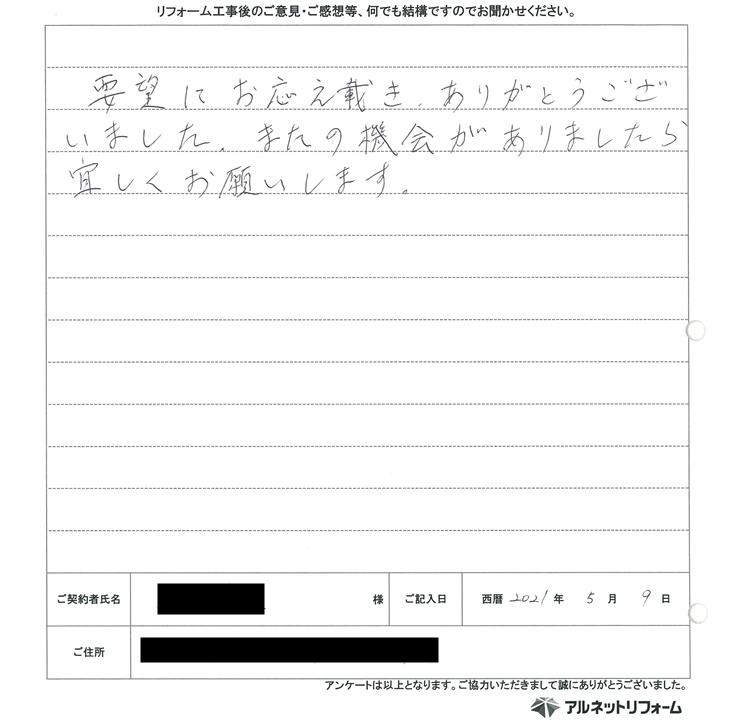 リフォーム工事後のご意見・ご感想等、何でも結構ですのでお聞かせください。

要望にお応え載き、ありがとうございました。またの機会がありましたら宜しくお願いします。

| ご契約者氏名 | 様 | ご記入日 | 西暦 2021 年 5 月 9 日 |
|---|---|---|---|
| ご住所 | | | |

アンケートは以上となります。ご協力いただきまして誠にありがとうございました。

アルネットリフォーム